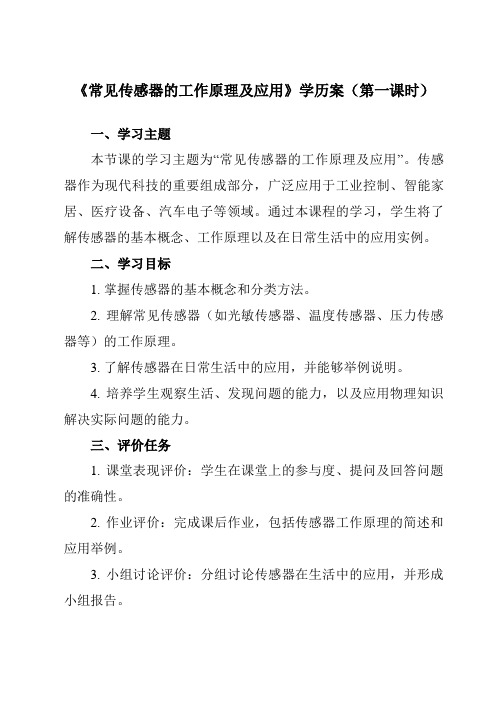 《常见传感器的工作原理及应用》学历案（第一课时）

一、学习主题

本节课的学习主题为“常见传感器的工作原理及应用”。传感器作为现代科技的重要组成部分，广泛应用于工业控制、智能家居、医疗设备、汽车电子等领域。通过本课程的学习，学生将了解传感器的基本概念、工作原理以及在日常生活中的应用实例。

二、学习目标

1. 掌握传感器的基本概念和分类方法。

2. 理解常见传感器（如光敏传感器、温度传感器、压力传感器等）的工作原理。

3. 了解传感器在日常生活中的应用，并能够举例说明。

4. 培养学生观察生活、发现问题的能力，以及应用物理知识解决实际问题的能力。

三、评价任务

1. 课堂表现评价：学生在课堂上的参与度、提问及回答问题的准确性。

2. 作业评价：完成课后作业，包括传感器工作原理的简述和应用举例。

3. 小组讨论评价：分组讨论传感器在生活中的应用，并形成小组报告。